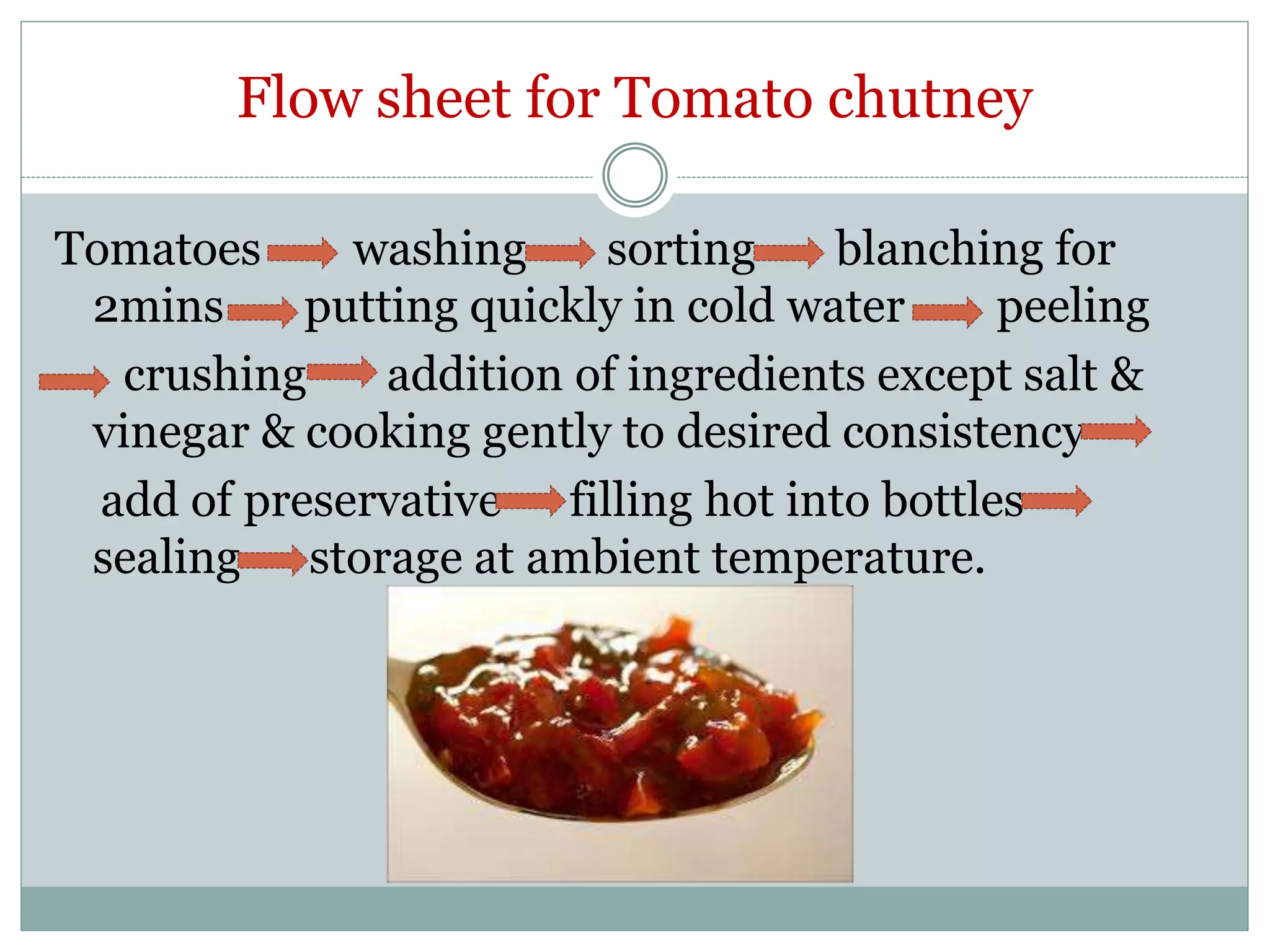 Flow sheet for Tomato chutney

Tomatoes → washing → sorting → blanching for 2mins → putting quickly in cold water → peeling → crushing → addition of ingredients except salt & vinegar & cooking gently to desired consistency → add of preservative → filling hot into bottles → sealing → storage at ambient temperature.